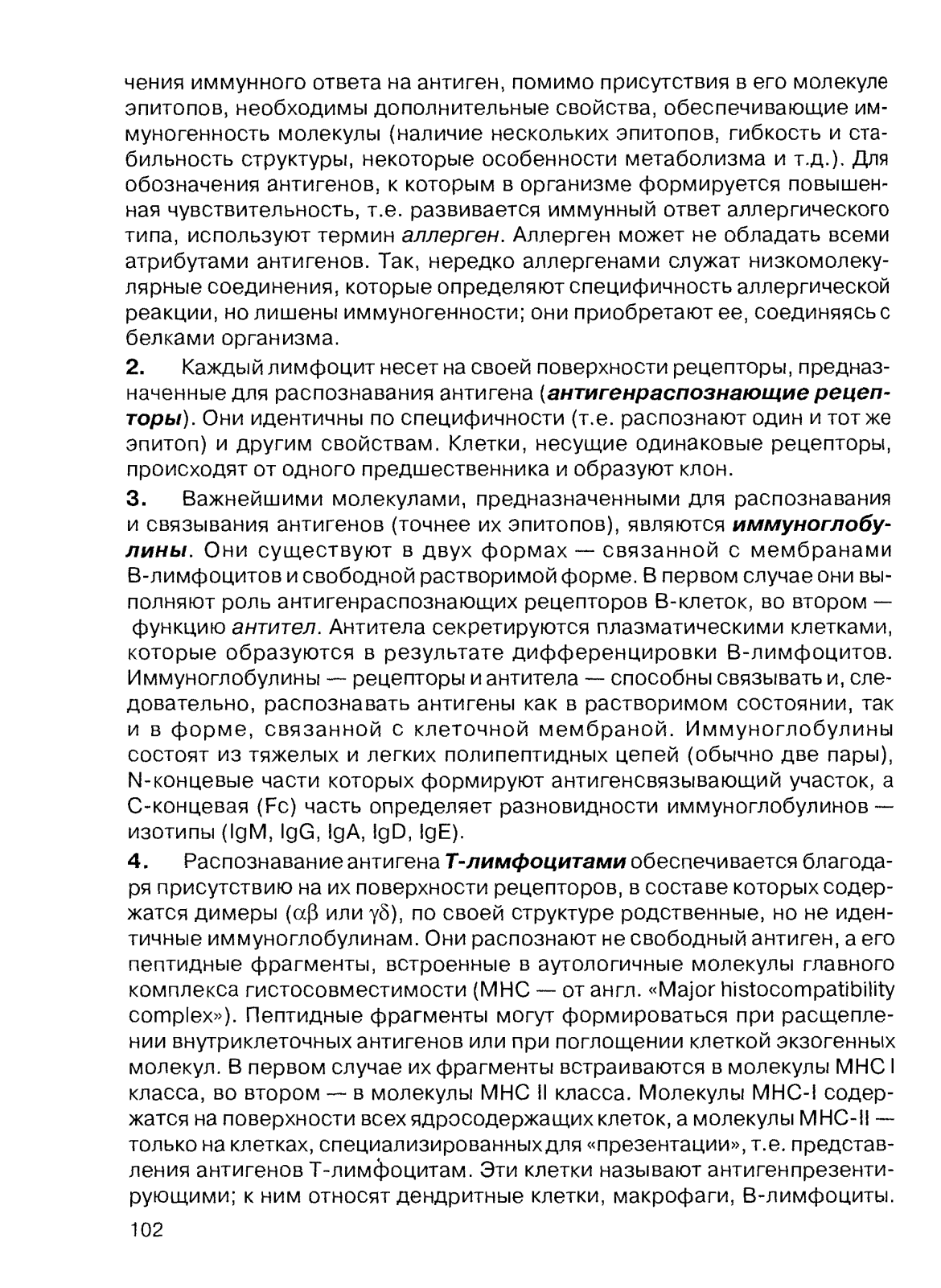 чения иммунного ответа на антиген, помимо присутствия в его молекуле эпитопов, необходимы дополнительные свойства, обеспечивающие иммуногенность молекулы (наличие нескольких эпитопов, гибкость и стабильность структуры, некоторые особенности метаболизма и т.д.). Для обозначения антигенов, к которым в организме формируется повышенная чувствительность, т.е. развивается иммунный ответ аллергического типа, используют термин аллерген. Аллерген может не обладать всеми атрибутами антигенов. Так, нередко аллергенами служат низкомолекулярные соединения, которые определяют специфичность аллергической реакции, но лишены иммуногенности; они приобретают ее, соединяясь с белками организма.

2. Каждый лимфоцит несет на своей поверхности рецепторы, предназначенные для распознавания антигена (антигенраспознающие рецепторы). Они идентичны по специфичности (т.е. распознают один и тот же эпитоп) и другим свойствам. Клетки, несущие одинаковые рецепторы, происходят от одного предшественника и образуют клон.

3. Важнейшими молекулами, предназначенными для распознавания и связывания антигенов (точнее их эпитопов), являются иммуноглобулины. Они существуют в двух формах — связанной с мембранами В-лимфоцитов и свободной растворимой форме. В первом случае они выполняют роль антигенраспознающих рецепторов В-клеток, во втором — функцию антител. Антитела секретируются плазматическими клетками, которые образуются в результате дифференцировки В-лимфоцитов. Иммуноглобулины — рецепторы и антитела — способны связывать и, следовательно, распознавать антигены как в растворимом состоянии, так и в форме, связанной с клеточной мембраной. Иммуноглобулины состоят из тяжелых и легких полипептидных цепей (обычно две пары), N-концевые части которых формируют антигенсвязывающий участок, а С-концевая (Fc) часть определяет разновидности иммуноглобулинов — изотипы (IgM, IgG, IgA, IgD, IgE).

4. Распознавание антигена Т-лимфоцитами обеспечивается благодаря присутствию на их поверхности рецепторов, в составе которых содержатся димеры ($\alpha\beta$ или $\gamma\delta$), по своей структуре родственные, но не идентичные иммуноглобулинам. Они распознают не свободный антиген, а его пептидные фрагменты, встроенные в аутологичные молекулы главного комплекса гистосовместимости (МНС — от англ. «Major histocompatibility complex»). Пептидные фрагменты могут формироваться при расщеплении внутриклеточных антигенов или при поглощении клеткой экзогенных молекул. В первом случае их фрагменты встраиваются в молекулы МНС I класса, во втором — в молекулы МНС II класса. Молекулы МНС-I содержатся на поверхности всех ядросодержащих клеток, а молекулы МНС-II — только на клетках, специализированных для «презентации», т.е. представления антигенов Т-лимфоцитам. Эти клетки называют антигенпрезентирующими; к ним относят дендритные клетки, макрофаги, В-лимфоциты.

102